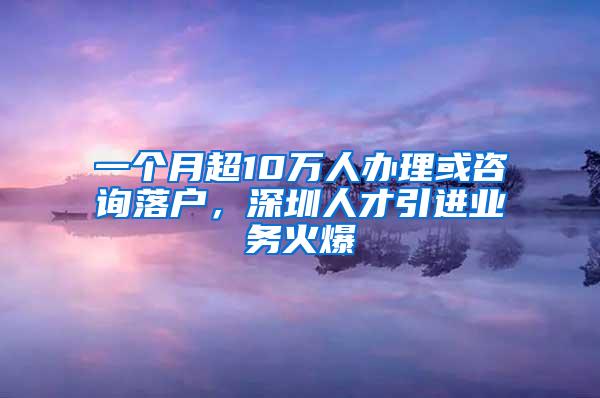 一个月超10万人办理或咨询落户，深圳人才引进业务火爆